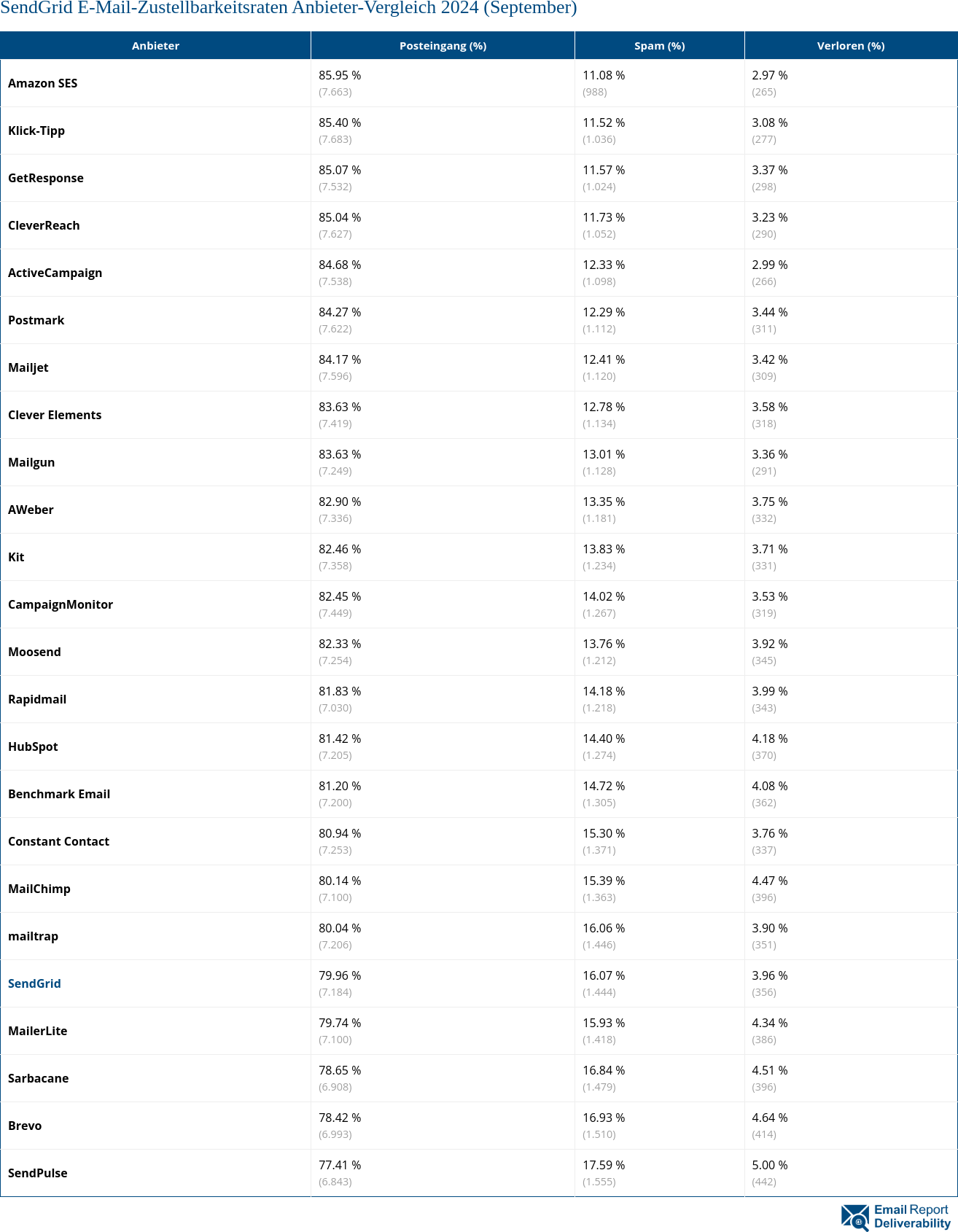 SendGrid E-Mail-Zustellbarkeitsraten Anbieter-Vergleich 2024 (September)

| Anbieter | Posteingang (%) | Spam (%) | Verloren (%) |
|---|---|---|---|
| Amazon SES | 85.95 % (7.663) | 11.08 % (988) | 2.97 % (265) |
| Klick-Tipp | 85.40 % (7.683) | 11.52 % (1.036) | 3.08 % (277) |
| GetResponse | 85.07 % (7.532) | 11.57 % (1.024) | 3.37 % (298) |
| CleverReach | 85.04 % (7.627) | 11.73 % (1.052) | 3.23 % (290) |
| ActiveCampaign | 84.68 % (7.538) | 12.33 % (1.098) | 2.99 % (266) |
| Postmark | 84.27 % (7.622) | 12.29 % (1.112) | 3.44 % (311) |
| Mailjet | 84.17 % (7.596) | 12.41 % (1.120) | 3.42 % (309) |
| Clever Elements | 83.63 % (7.419) | 12.78 % (1.134) | 3.58 % (318) |
| Mailgun | 83.63 % (7.249) | 13.01 % (1.128) | 3.36 % (291) |
| AWeber | 82.90 % (7.336) | 13.35 % (1.181) | 3.75 % (332) |
| Kit | 82.46 % (7.358) | 13.83 % (1.234) | 3.71 % (331) |
| CampaignMonitor | 82.45 % (7.449) | 14.02 % (1.267) | 3.53 % (319) |
| Moosend | 82.33 % (7.254) | 13.76 % (1.212) | 3.92 % (345) |
| Rapidmail | 81.83 % (7.030) | 14.18 % (1.218) | 3.99 % (343) |
| HubSpot | 81.42 % (7.205) | 14.40 % (1.274) | 4.18 % (370) |
| Benchmark Email | 81.20 % (7.200) | 14.72 % (1.305) | 4.08 % (362) |
| Constant Contact | 80.94 % (7.253) | 15.30 % (1.371) | 3.76 % (337) |
| MailChimp | 80.14 % (7.100) | 15.39 % (1.363) | 4.47 % (396) |
| mailtrap | 80.04 % (7.206) | 16.06 % (1.446) | 3.90 % (351) |
| SendGrid | 79.96 % (7.184) | 16.07 % (1.444) | 3.96 % (356) |
| MailerLite | 79.74 % (7.100) | 15.93 % (1.418) | 4.34 % (386) |
| Sarbacane | 78.65 % (6.908) | 16.84 % (1.479) | 4.51 % (396) |
| Brevo | 78.42 % (6.993) | 16.93 % (1.510) | 4.64 % (414) |
| SendPulse | 77.41 % (6.843) | 17.59 % (1.555) | 5.00 % (442) |

Email Report Deliverability